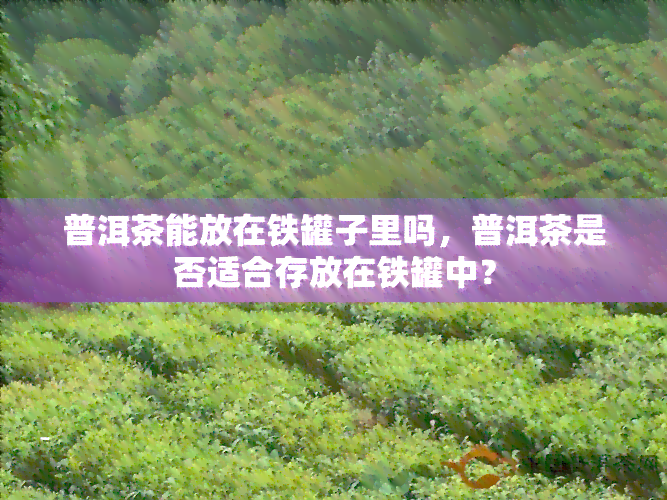 普洱茶能放在铁罐子里吗，普洱茶是否适合存放在铁罐中？